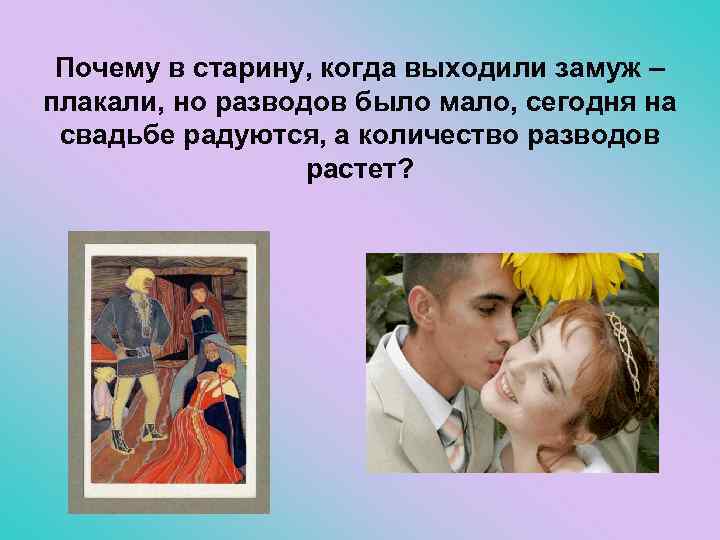 Почему в старину, когда выходили замуж – плакали, но разводов было мало, сегодня на свадьбе радуются, а количество разводов растет?